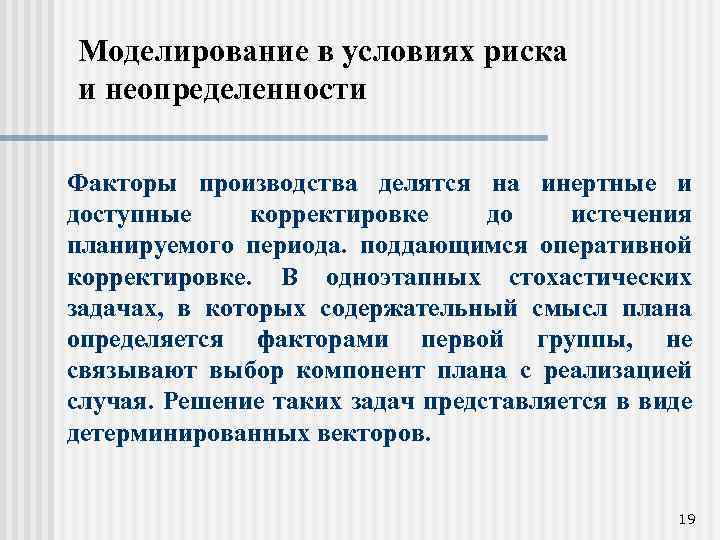 Моделирование в условиях риска и неопределенности

Факторы производства делятся на инертные и доступные корректировке до истечения планируемого периода. поддающимся оперативной корректировке. В одноэтапных стохастических задачах, в которых содержательный смысл плана определяется факторами первой группы, не связывают выбор компонент плана с реализацией случая. Решение таких задач представляется в виде детерминированных векторов.

19